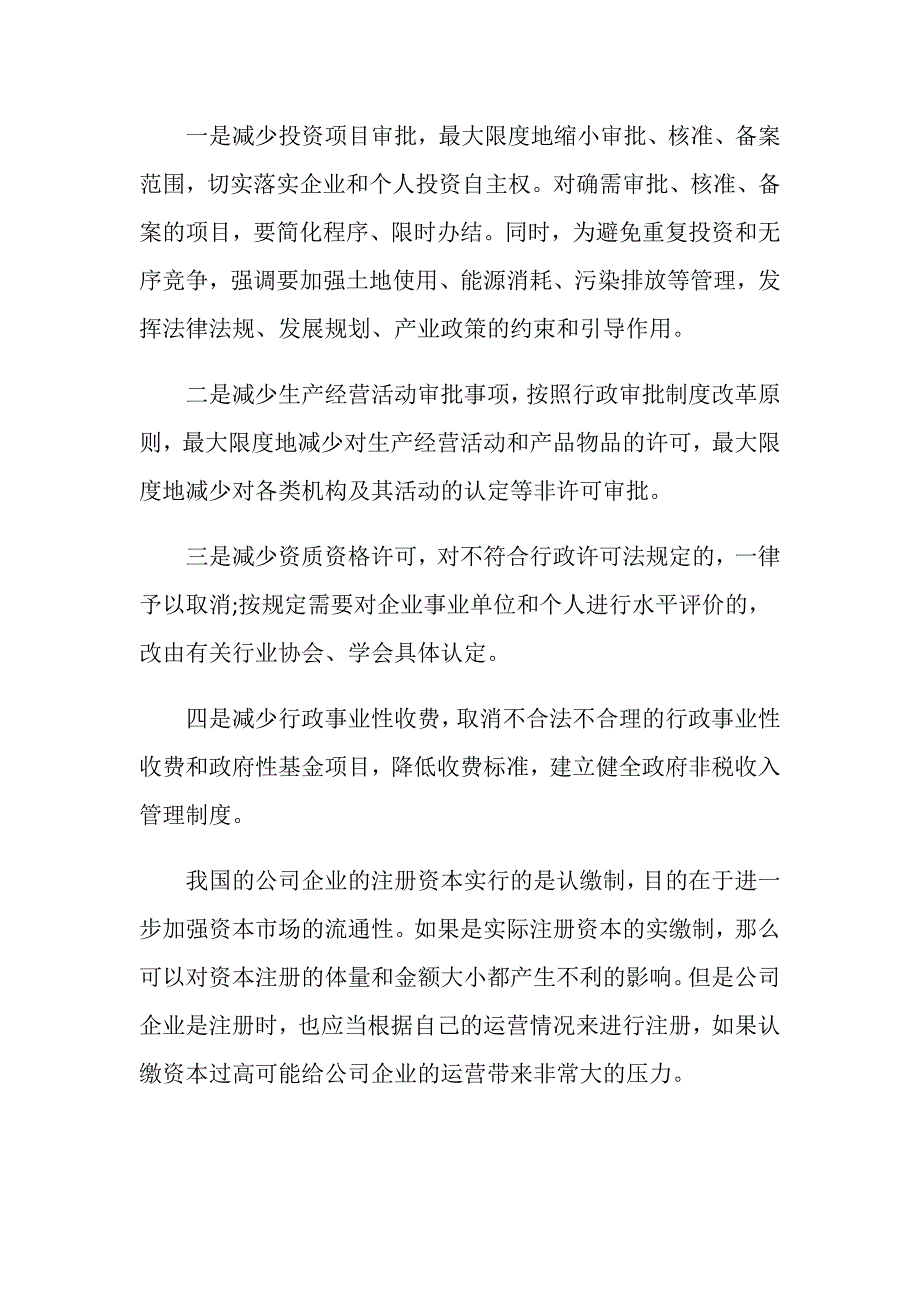 一是减少投资项目审批，最大限度地缩小审批、核准、备案范围，切实落实企业和个人投资自主权。对确需审批、核准、备案的项目，要简化程序、限时办结。同时，为避免重复投资和无序竞争，强调要加强土地使用、能源消耗、污染排放等管理，发挥法律法规、发展规划、产业政策的约束和引导作用。

二是减少生产经营活动审批事项，按照行政审批制度改革原则，最大限度地减少对生产经营活动和产品物品的许可，最大限度地减少对各类机构及其活动的认定等非许可审批。

三是减少资质资格许可，对不符合行政许可法规定的，一律予以取消;按规定需要对企业事业单位和个人进行水平评价的，改由有关行业协会、学会具体认定。

四是减少行政事业性收费，取消不合法不合理的行政事业性收费和政府性基金项目，降低收费标准，建立健全政府非税收入管理制度。

我国的公司企业的注册资本实行的是认缴制，目的在于进一步加强资本市场的流通性。如果是实际注册资本的实缴制，那么可以对资本注册的体量和金额大小都产生不利的影响。但是公司企业是注册时，也应当根据自己的运营情况来进行注册，如果认缴资本过高可能给公司企业的运营带来非常大的压力。